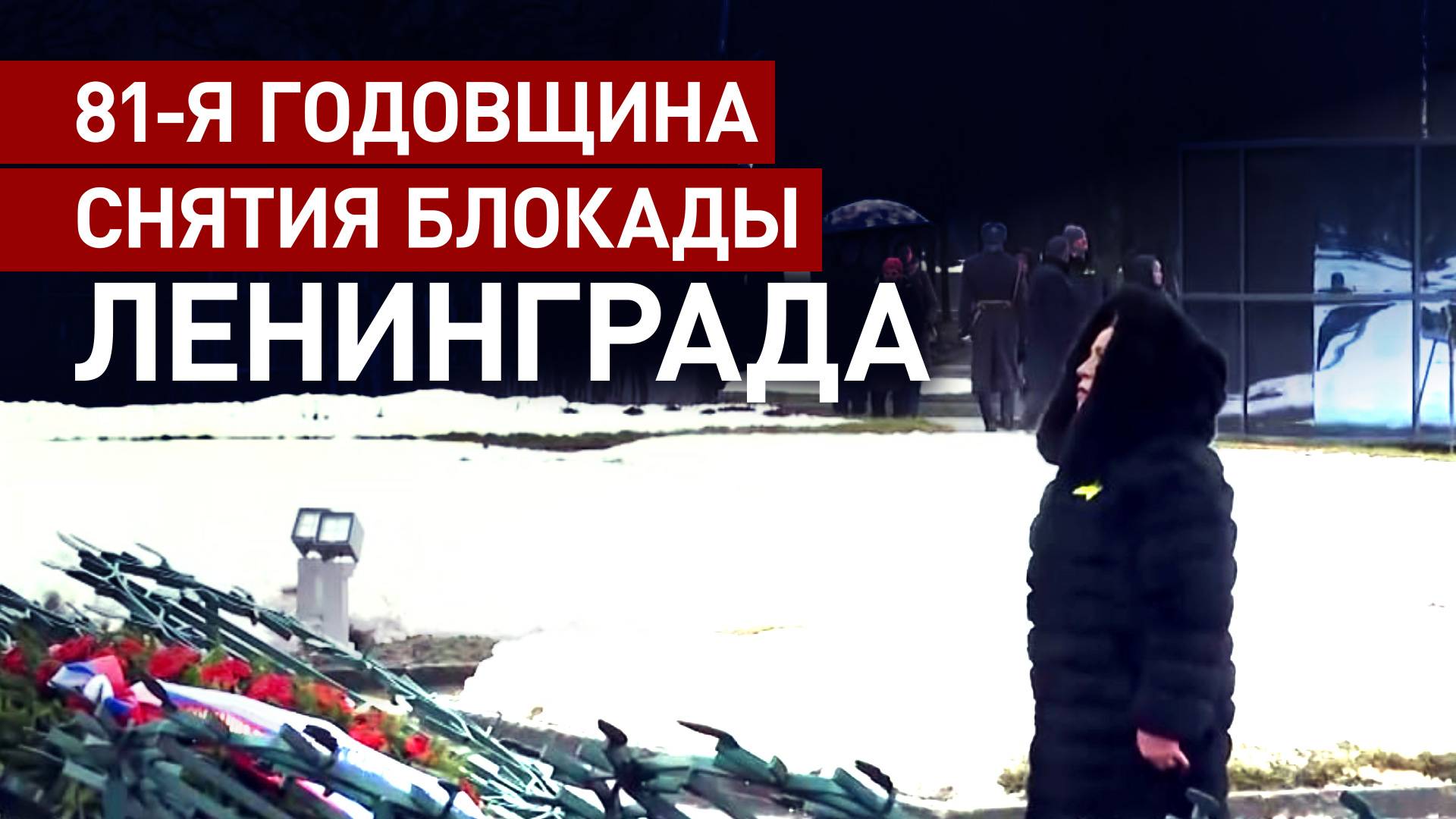 81-Я ГОДОВЩИНА
СНЯТИЯ БЛОКАДЫ
ЛЕНИНГРАДА